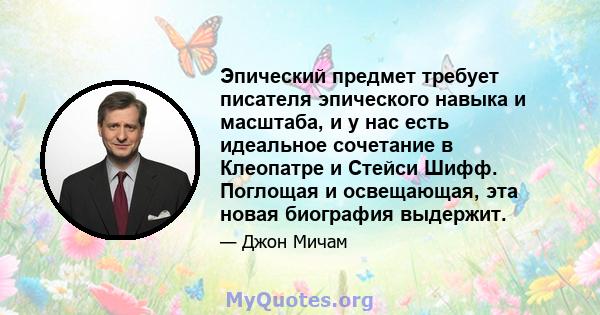 Эпический предмет требует писателя эпического навыка и масштаба, и у нас есть идеальное сочетание в Клеопатре и Стейси Шифф. Поглощая и освещающая, эта новая биография выдержит.

— Джон Мичам

MyQuotes.org